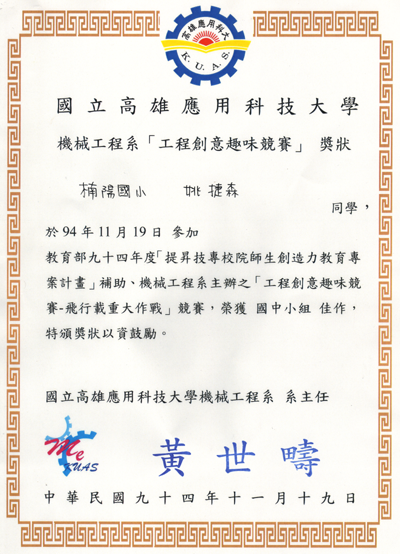 高雄應用科大
K. U. A. S.

國立高雄應用科技大學

機械工程系「工程創意趣味競賽」 獎狀

楠陽國小 姚捷森

同學，

於 94 年 11 月 19 日 參加

教育部九十四年度「提昇技專校院師生創造力教育專案計畫」補助、機械工程系主辦之「工程創意趣味競賽-飛行載重大作戰」競賽，榮獲 國中小組 佳作，特頒獎狀以資鼓勵。

國立高雄應用科技大學機械工程系 系主任

Me
KUAS

黃世疇

中華民國九十四年十一月十九日